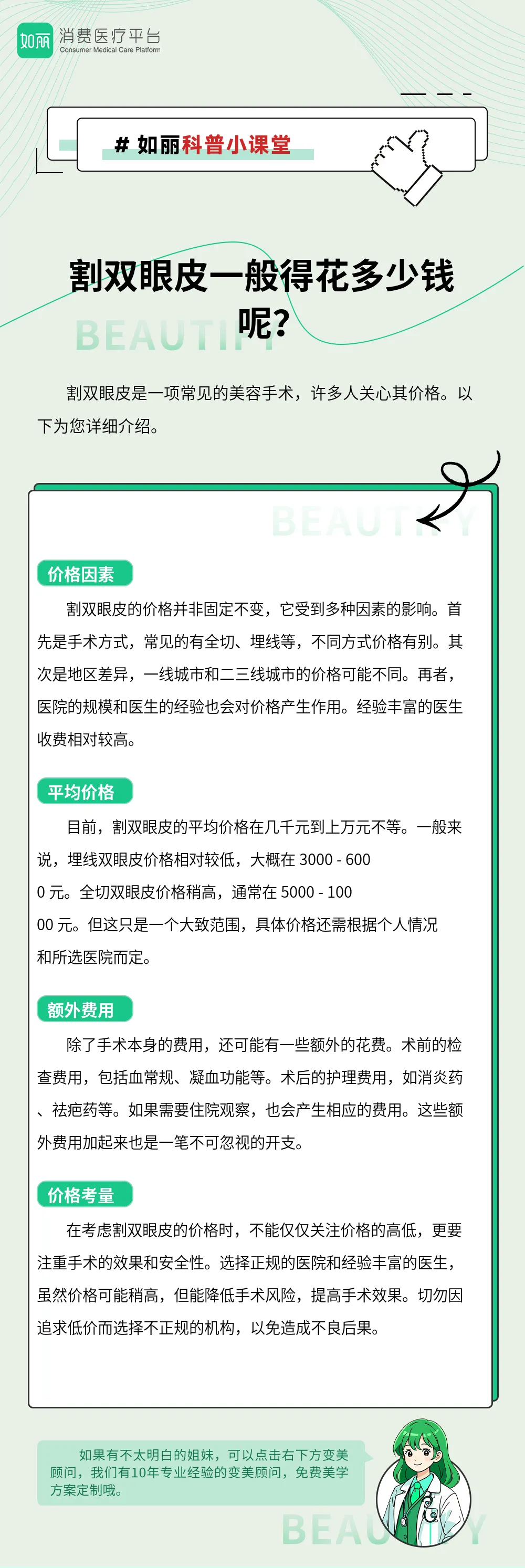 如丽 消费医疗平台
Consumer Medical Care Platform

# 如丽科普小课堂

割双眼皮一般得花多少钱呢？

BEAUTIFY

割双眼皮是一项常见的美容手术，许多人关心其价格。以下为您详细介绍。

BEAUTIFY

价格因素

割双眼皮的价格并非固定不变，它受到多种因素的影响。首先是手术方式，常见的有全切、埋线等，不同方式价格有别。其次是地区差异，一线城市和二三线城市的价格可能不同。再者，医院的规模和医生的经验也会对价格产生作用。经验丰富的医生收费相对较高。

平均价格

目前，割双眼皮的平均价格在几千元到上万元不等。一般来说，埋线双眼皮价格相对较低，大概在 3000 - 6000 元。全切双眼皮价格稍高，通常在 5000 - 10000 元。但这只是一个大致范围，具体价格还需根据个人情况和所选医院而定。

额外费用

除了手术本身的费用，还可能有一些额外的花费。术前的检查费用，包括血常规、凝血功能等。术后的护理费用，如消炎药、祛疤药等。如果需要住院观察，也会产生相应的费用。这些额外费用加起来也是一笔不可忽视的开支。

价格考量

在考虑割双眼皮的价格时，不能仅仅关注价格的高低，更要注重手术的效果和安全性。选择正规的医院和经验丰富的医生，虽然价格可能稍高，但能降低手术风险，提高手术效果。切勿因追求低价而选择不正规的机构，以免造成不良后果。

如果有不太明白的姐妹，可以点击右下方变美顾问，我们有10年专业经验的变美顾问，免费美学方案定制哦。

BEAUTIFY